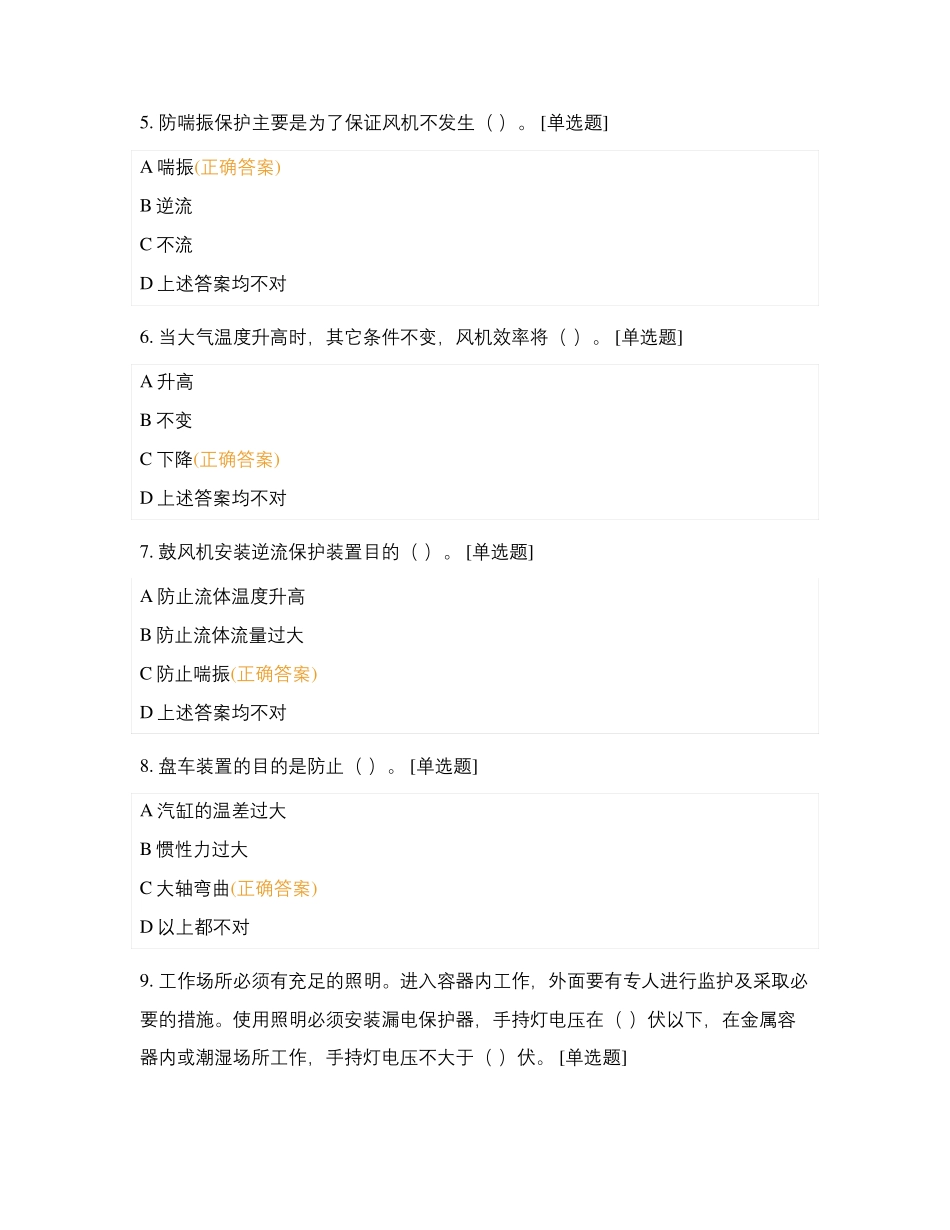 5. 防喘振保护主要是为了保证风机不发生（ ）。 [单选题]

A 喘振(正确答案)

B 逆流

C 不流

D 上述答案均不对

6. 当大气温度升高时，其它条件不变，风机效率将（ ）。 [单选题]

A 升高

B 不变

C 下降(正确答案)

D 上述答案均不对

7. 鼓风机安装逆流保护装置目的（ ）。 [单选题]

A 防止流体温度升高

B 防止流体流量过大

C 防止喘振(正确答案)

D 上述答案均不对

8. 盘车装置的目的是防止（ ）。 [单选题]

A 汽缸的温差过大

B 惯性力过大

C 大轴弯曲(正确答案)

D 以上都不对

9. 工作场所必须有充足的照明。进入容器内工作，外面要有专人进行监护及采取必要的措施。使用照明必须安装漏电保护器，手持灯电压在（ ）伏以下，在金属容器内或潮湿场所工作，手持灯电压不大于（ ）伏。 [单选题]